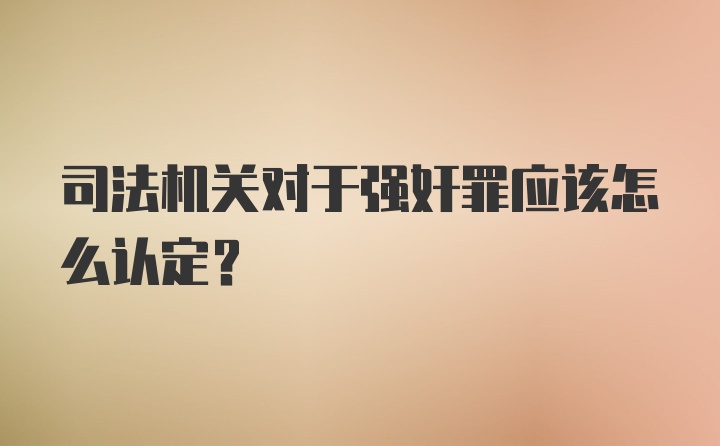 司法机关对于强奸罪应该怎么认定？